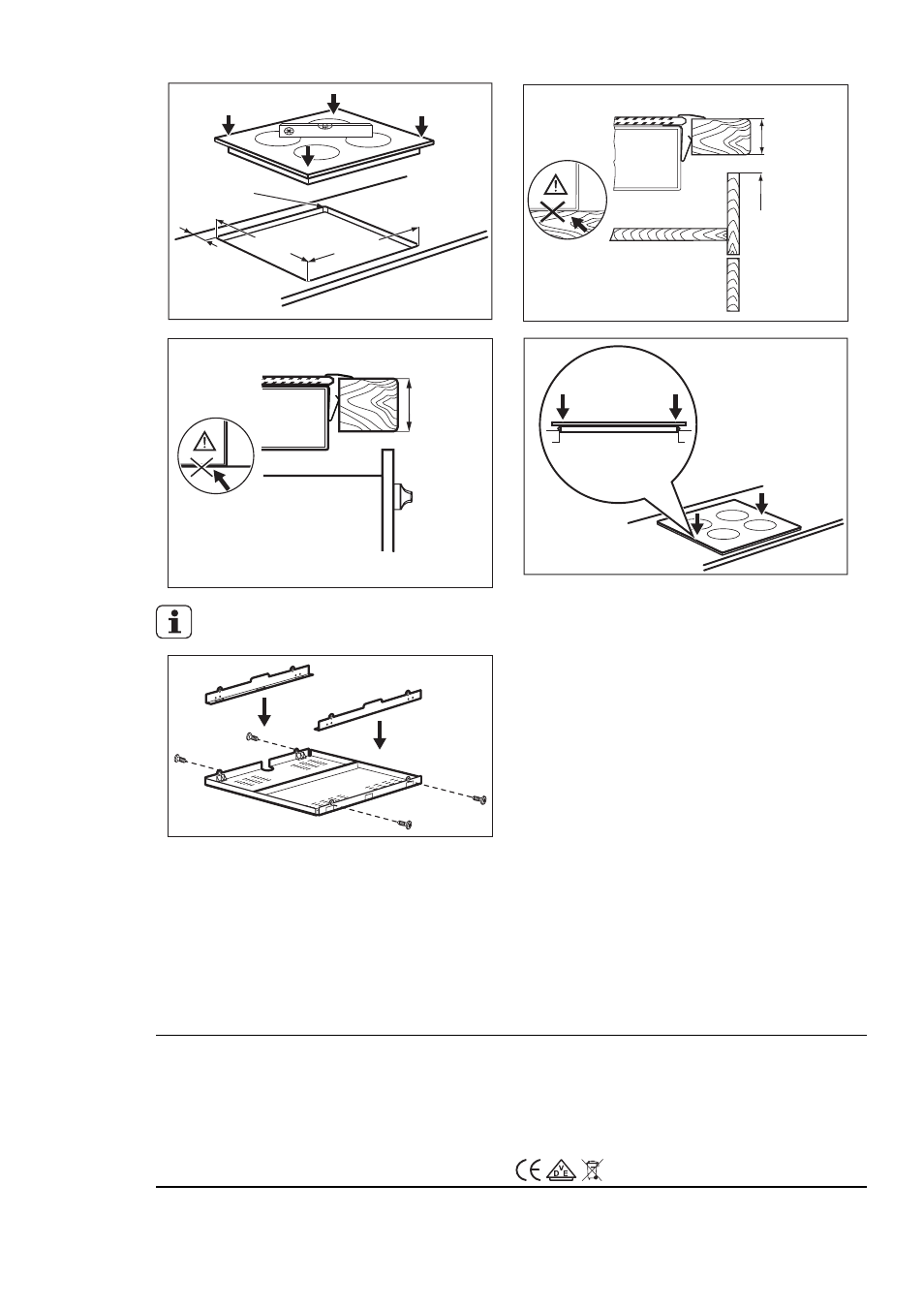 V
D E